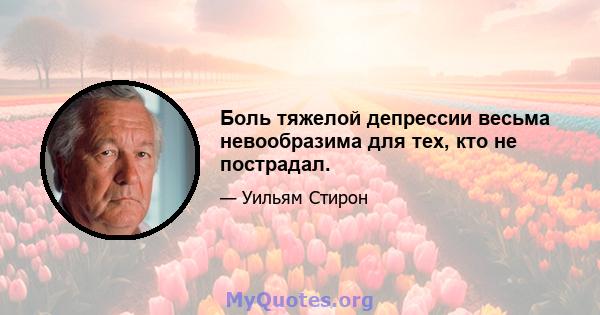 Боль тяжелой депрессии весьма невообразима для тех, кто не пострадал.

— Уильям Стирон

MyQuotes.org